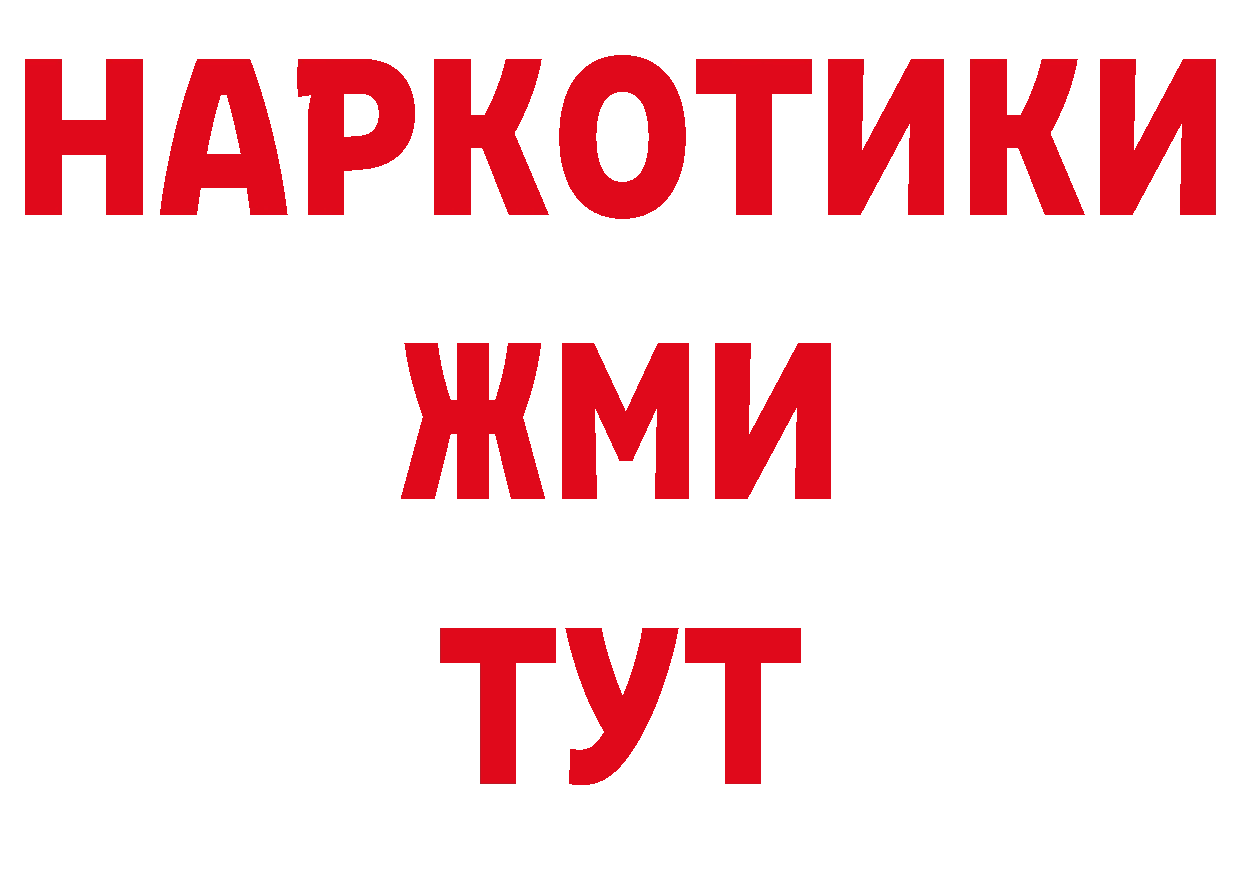 НАРКОТИКИ
ЖМИ
ТУТ